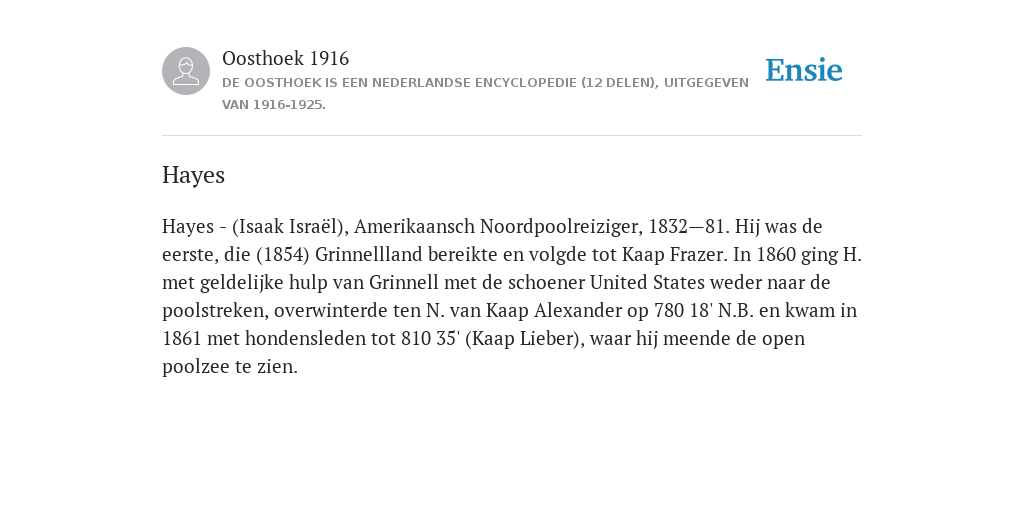 Oosthoek 1916
DE OOSTHOEK IS EEN NEDERLANDSE ENCYCLOPEDIE (12 DELEN), UITGEGEVEN VAN 1916-1925.

Ensie

Hayes

Hayes - (Isaak Israël), Amerikaansch Noordpoolreiziger, 1832—81. Hij was de eerste, die (1854) Grinnellland bereikte en volgde tot Kaap Frazer. In 1860 ging H. met geldelijke hulp van Grinnell met de schoener United States weder naar de poolstreken, overwinterde ten N. van Kaap Alexander op 780 18' N.B. en kwam in 1861 met hondensleden tot 810 35' (Kaap Lieber), waar hij meende de open poolzee te zien.